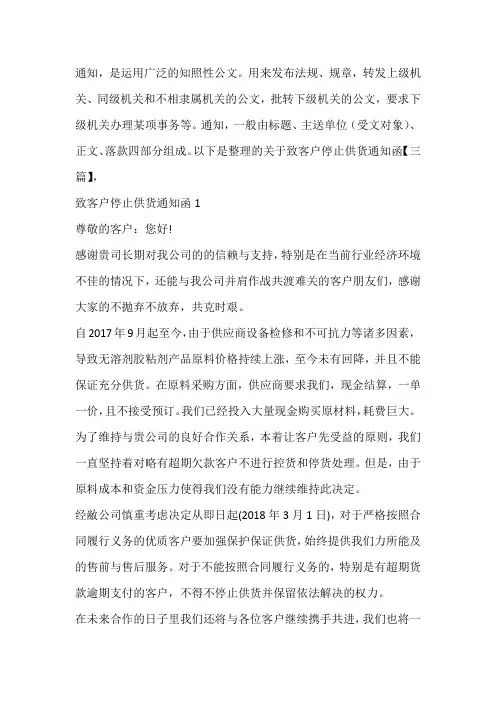 通知，是运用广泛的知照性公文。用来发布法规、规章，转发上级机关、同级机关和不相隶属机关的公文，批转下级机关的公文，要求下级机关办理某项事务等。通知，一般由标题、主送单位（受文对象）、正文、落款四部分组成。以下是整理的关于致客户停止供货通知函【三篇】，

致客户停止供货通知函 1

尊敬的客户：您好!

感谢贵司长期对我公司的的信赖与支持，特别是在当前行业经济环境不佳的情况下，还能与我公司并肩作战共渡难关的客户朋友们，感谢大家的不抛弃不放弃，共克时艰。

自 2017 年 9 月起至今，由于供应商设备检修和不可抗力等诸多因素，导致无溶剂胶粘剂产品原料价格持续上涨，至今未有回降，并且不能保证充分供货。在原料采购方面，供应商要求我们，现金结算，一单一价，且不接受预订。我们已经投入大量现金购买原材料，耗费巨大。为了维持与贵公司的良好合作关系，本着让客户先受益的原则，我们一直坚持着对略有超期欠款客户不进行控货和停货处理。但是，由于原料成本和资金压力使得我们没有能力继续维持此决定。

经敝公司慎重考虑决定从即日起(2018 年 3 月 1 日)，对于严格按照合同履行义务的优质客户要加强保护保证供货，始终提供我们力所能及的售前与售后服务。对于不能按照合同履行义务的，特别是有超期货款逾期支付的客户，不得不停止供货并保留依法解决的权力。

在未来合作的日子里我们还将与各位客户继续携手共进，我们也将一